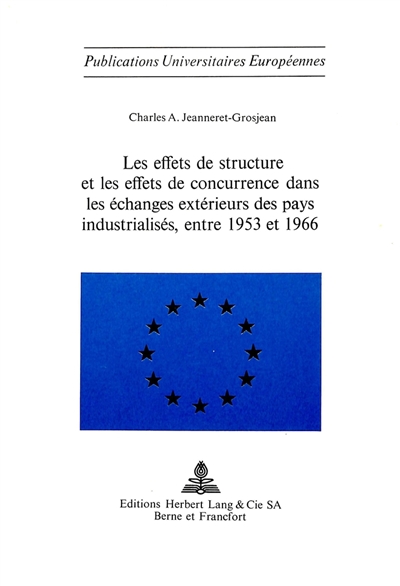 Publications Universitaires Européennes

Charles A. Jeanneret-Grosjean

Les effets de structure et les effets de concurrence dans les échanges extérieurs des pays industrialisés, entre 1953 et 1966

Editions Herbert Lang & Cie SA
Berne et Francfort